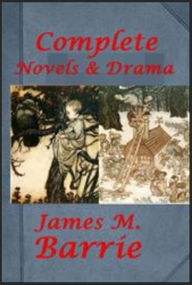 Complete
Novels & Drama

James M.
Barrie